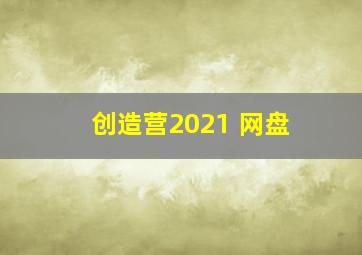 创造营2021 网盘